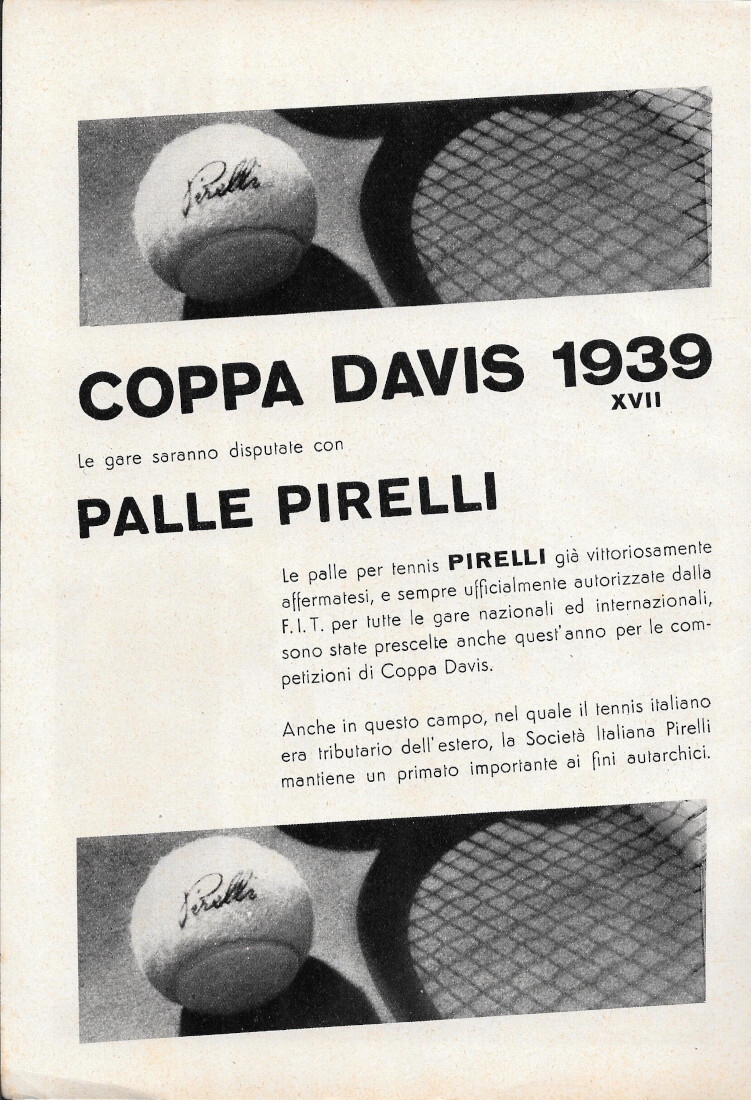 Pirelli

COPPA DAVIS 1939
XVII

Le gare saranno disputate con

PALLE PIRELLI

Le palle per tennis PIRELLI già vittoriosamente affermatesi, e sempre ufficialmente autorizzate dalla F. I. T. per tutte le gare nazionali ed internazionali, sono state prescelte anche quest'anno per le competizioni di Coppa Davis.

Anche in questo campo, nel quale il tennis italiano era tributario dell'estero, la Società Italiana Pirelli mantiene un primato importante ai fini autarchici.

Pirelli